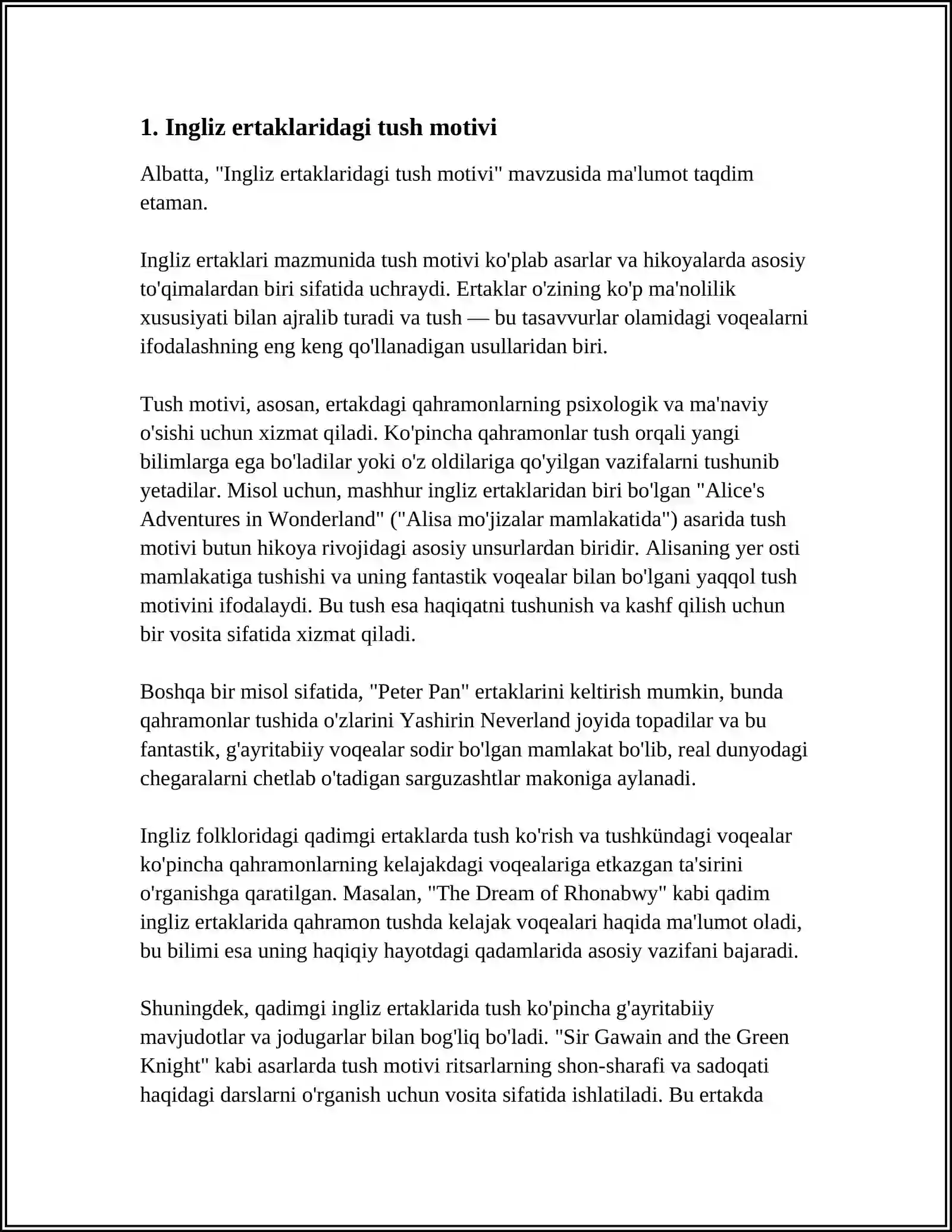 1. Ingliz ertaklaridagi tush motivi

Albatta, "Ingliz ertaklaridagi tush motivi" mavzusida ma'lumot taqdim etaman.

Ingliz ertaklari mazmunida tush motivi ko'plab asarlar va hikoyalarda asosiy to'qimalardan biri sifatida uchraydi. Ertaklar o'zining ko'p ma'nolilik xususiyati bilan ajralib turadi va tush — bu tasavvurlar olamidagi voqealarni ifodalashning eng keng qo'llanadigan usullaridan biri.

Tush motivi, asosan, ertakdagi qahramonlarning psixologik va ma'naviy o'sishi uchun xizmat qiladi. Ko'pincha qahramonlar tush orqali yangi bilimlarga ega bo'ladilar yoki o'z oldilariga qo'yilgan vazifalarni tushunib yetadilar. Misol uchun, mashhur ingliz ertaklaridan biri bo'lgan "Alice's Adventures in Wonderland" ("Alisa mo'jizalar mamlakatida") asarida tush motivi butun hikoya rivojidagi asosiy unsurlardan biridir. Alisaning yer osti mamlakatiga tushishi va uning fantastik voqealar bilan bo'lgani yaqqol tush motivini ifodalaydi. Bu tush esa haqiqatni tushunish va kashf qilish uchun bir vosita sifatida xizmat qiladi.

Boshqa bir misol sifatida, "Peter Pan" ertaklarini keltirish mumkin, bunda qahramonlar tushida o'zlarini Yashirin Neverland joyida topadilar va bu fantastik, g'ayritabiiy voqealar sodir bo'lgan mamlakat bo'lib, real dunyodagi chegaralarni chetlab o'tadigan sarguzashtlar makoniga aylanadi.

Ingliz folkloridagi qadimgi ertaklarda tush ko'rish va tushkündagi voqealar ko'pincha qahramonlarning kelajakdagi voqealariga etkazgan ta'sirini o'rganishga qaratilgan. Masalan, "The Dream of Rhonabwy" kabi qadim ingliz ertaklarida qahramon tushda kelajak voqealari haqida ma'lumot oladi, bu bilimi esa uning haqiqiy hayotdagi qadamlarida asosiy vazifani bajaradi.

Shuningdek, qadimgi ingliz ertaklarida tush ko'pincha g'ayritabiiy mavjudotlar va jodugarlar bilan bog'liq bo'ladi. "Sir Gawain and the Green Knight" kabi asarlarda tush motivi ritsarlarning shon-sharafi va sadoqati haqidagi darslarni o'rganish uchun vosita sifatida ishlatiladi. Bu ertakda